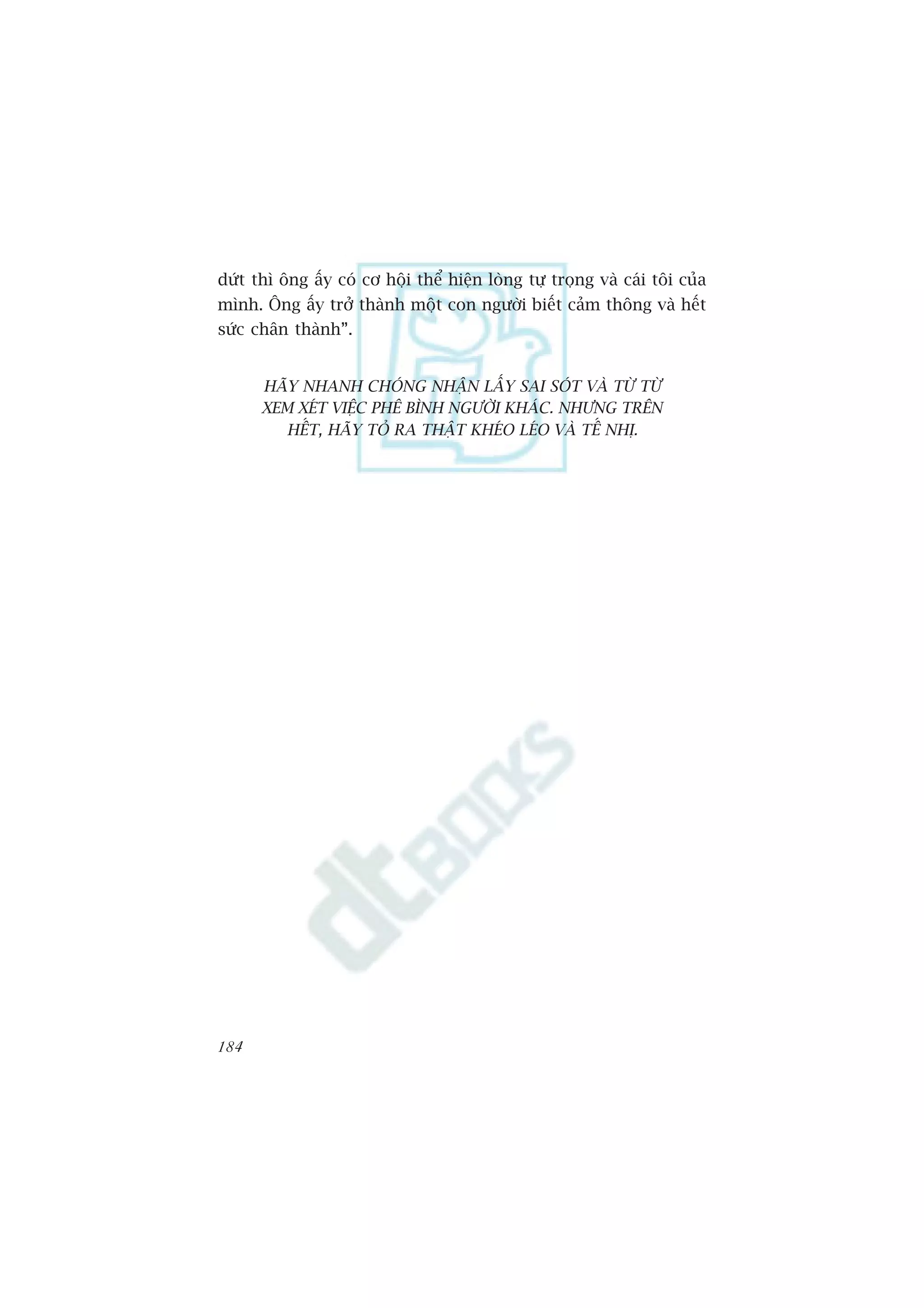 dứt thì ông ấy có cơ hội thể hiện lòng tự trọng và cái tôi của mình. Ông ấy trở thành một con người biết cảm thông và hết sức chân thành”.

HÃY NHANH CHÓNG NHẬN LẤY SAI SÓT VÀ TỪ TỪ XEM XÉT VIỆC PHÊ BÌNH NGƯỜI KHÁC. NHƯNG TRÊN HẾT, HÃY TỎ RA THẬT KHÉO LÉO VÀ TẾ NHỊ.

dtBOOKS

184